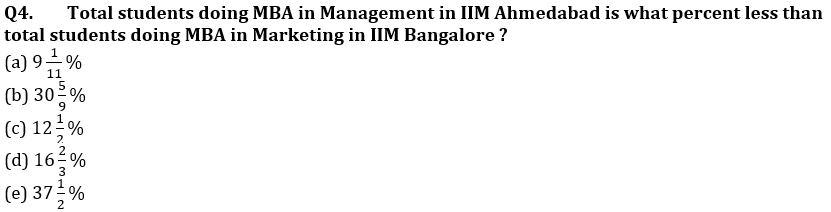 Q4. Total students doing MBA in Management in IIM Ahmedabad is what percent less than total students doing MBA in Marketing in IIM Bangalore ?
(a) $9\frac{1}{11}\%$
(b) $30\frac{5}{9}\%$
(c) $12\frac{1}{2}\%$
(d) $16\frac{2}{3}\%$
(e) $37\frac{1}{2}\%$